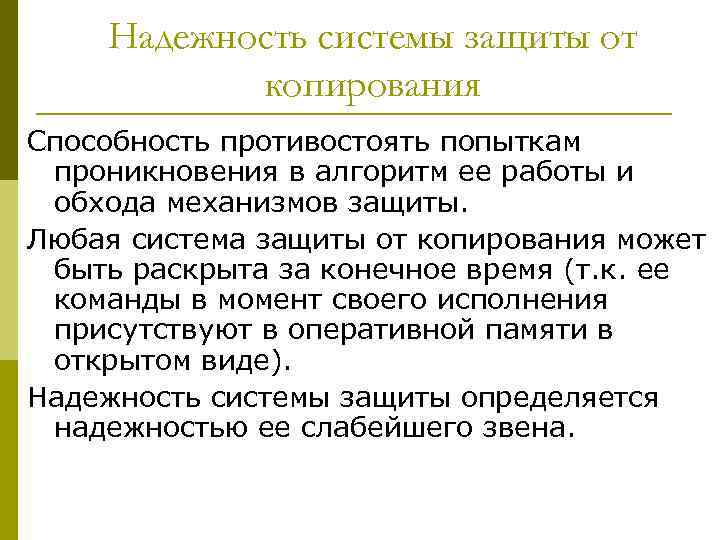 Надежность системы защиты от копирования

Способность противостоять попыткам проникновения в алгоритм ее работы и обхода механизмов защиты.

Любая система защиты от копирования может быть раскрыта за конечное время (т.к. ее команды в момент своего исполнения присутствуют в оперативной памяти в открытом виде).

Надежность системы защиты определяется надежностью ее слабейшего звена.